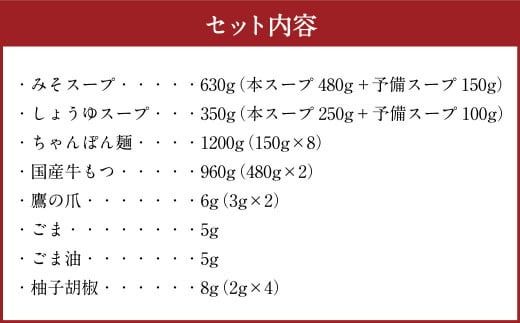 セット内容

・みそスープ・・・・・630g（本スープ 480g＋予備スープ 150g）
・しょうゆスープ・・・350g（本スープ 250g＋予備スープ 100g）
・ちゃんぽん麺・・・・1200g（150g×8）
・国産牛もつ・・・・・960g（480g×2）
・鷹の爪・・・・・・・6g（3g×2）
・ごま・・・・・・・・5g
・ごま油・・・・・・・5g
・柚子胡椒・・・・・・8g（2g×4）